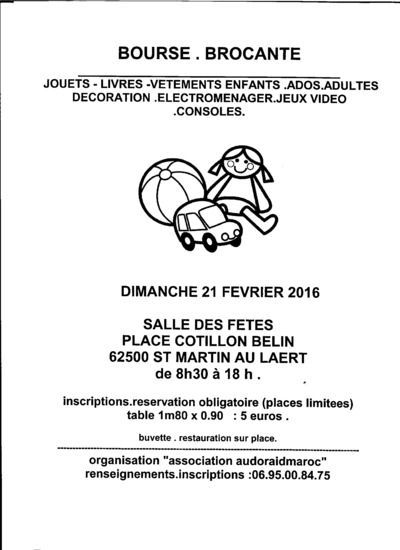 BOURSE . BROCANTE

JOUETS - LIVRES -VETEMENTS ENFANTS .ADOS.ADULTES DECORATION .ELECTROMENAGER.JEUX VIDEO .CONSOLES.

DIMANCHE 21 FEVRIER 2016

SALLE DES FETES
PLACE COTILLON BELIN
62500 ST MARTIN AU LAERT
de 8h30 à 18 h .

inscriptions.reservation obligatoire (places limitees)
table 1m80 x 0.90 : 5 euros .

buvette . restauration sur place.

organisation "association audoraidmaroc"
renseignements.inscriptions :06.95.00.84.75